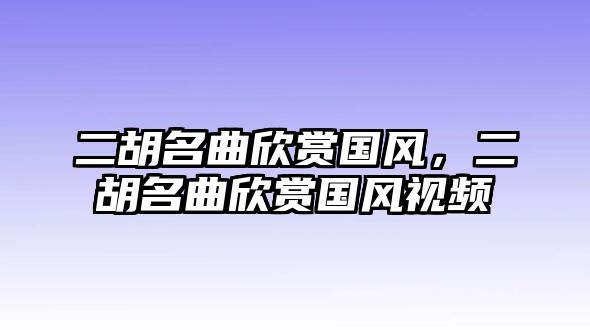 二胡名曲欣赏国风，二胡名曲欣赏国风视频